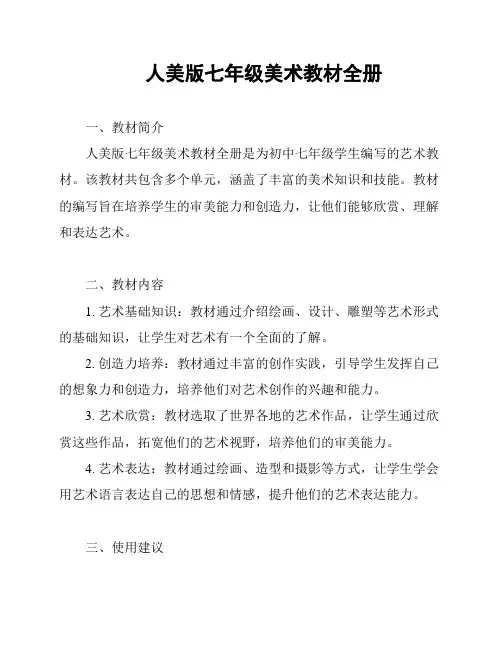 人美版七年级美术教材全册

一、教材简介

人美版七年级美术教材全册是为初中七年级学生编写的艺术教材。该教材共包含多个单元，涵盖了丰富的美术知识和技能。教材的编写旨在培养学生的审美能力和创造力，让他们能够欣赏、理解和表达艺术。

二、教材内容

1. 艺术基础知识：教材通过介绍绘画、设计、雕塑等艺术形式的基础知识，让学生对艺术有一个全面的了解。

2. 创造力培养：教材通过丰富的创作实践，引导学生发挥自己的想象力和创造力，培养他们对艺术创作的兴趣和能力。

3. 艺术欣赏：教材选取了世界各地的艺术作品，让学生通过欣赏这些作品，拓宽他们的艺术视野，培养他们的审美能力。

4. 艺术表达：教材通过绘画、造型和摄影等方式，让学生学会用艺术语言表达自己的思想和情感，提升他们的艺术表达能力。

三、使用建议